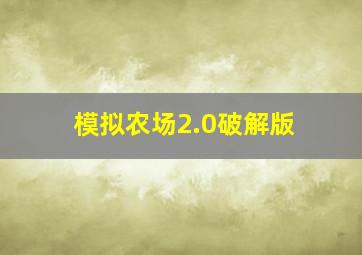 模拟农场2.0破解版